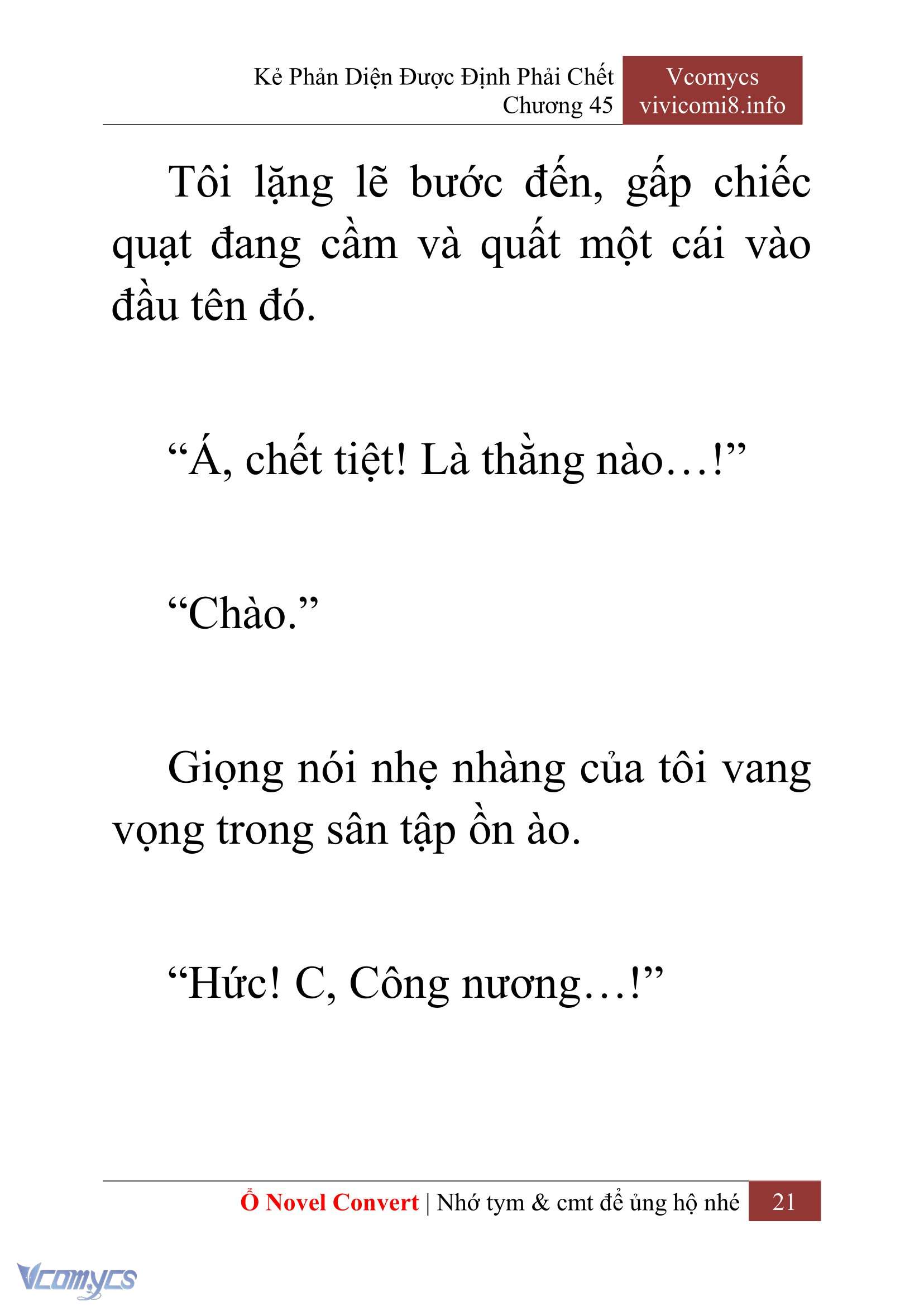 Kẻ Phản Diện Được Định Phải Chết
Chương 45

Vcomycs
vivicomi8.info

Tôi lặng lẽ bước đến, gấp chiếc quạt đang cầm và quất một cái vào đầu tên đó.

“Á, chết tiệt! Là thằng nào…!”

“Chào.”

Giọng nói nhẹ nhàng của tôi vang vọng trong sân tập ồn ào.

“Hức! C, Công nương…!”

Ổ Novel Convert | Nhớ tym & cmt để ủng hộ nhé 21

Vcomycs